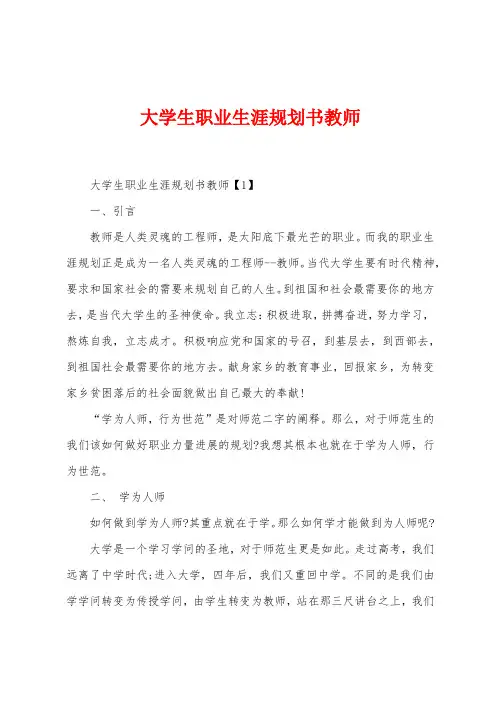 大学生职业生涯规划书教师

大学生职业生涯规划书教师【1】

一、引言

教师是人类灵魂的工程师，是太阳底下最光芒的职业。而我的职业生涯规划正是成为一名人类灵魂的工程师--教师。当代大学生要有时代精神，要求和国家社会的需要来规划自己的人生。到祖国和社会最需要你的地方去，是当代大学生的圣神使命。我立志：积极进取，拼搏奋进，努力学习，熬炼自我，立志成才。积极响应党和国家的号召，到基层去，到西部去，到祖国社会最需要你的地方去。献身家乡的教育事业，回报家乡，为转变家乡贫困落后的社会面貌做出自己最大的奉献!

“学为人师，行为世范”是对师范二字的阐释。那么，对于师范生的我们该如何做好职业力量进展的规划?我想其根本也就在于学为人师，行为世范。

二、 学为人师

如何做到学为人师?其重点就在于学。那么如何学才能做到为人师呢?

大学是一个学习学问的圣地，对于师范生更是如此。走过高考，我们远离了中学时代;进入大学，四年后，我们又重回中学。不同的是我们由学学问转变为传授学问，由学生转变为教师，站在那三尺讲台之上，我们